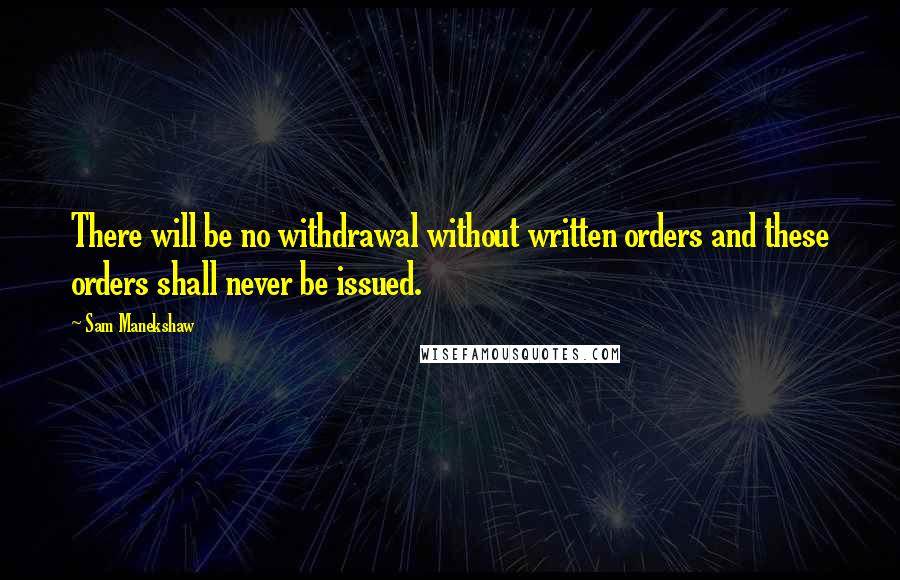 There will be no withdrawal without written orders and these orders shall never be issued.

~ Sam Manekshaw

WISEFAMOUSQUOTES.COM